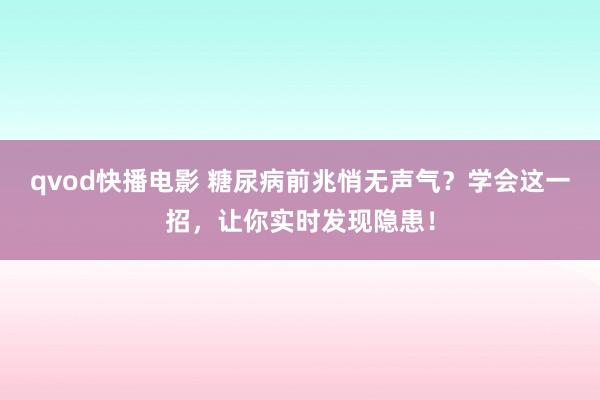 qvod快播电影 糖尿病前兆悄无声气？学会这一招，让你实时发现隐患！